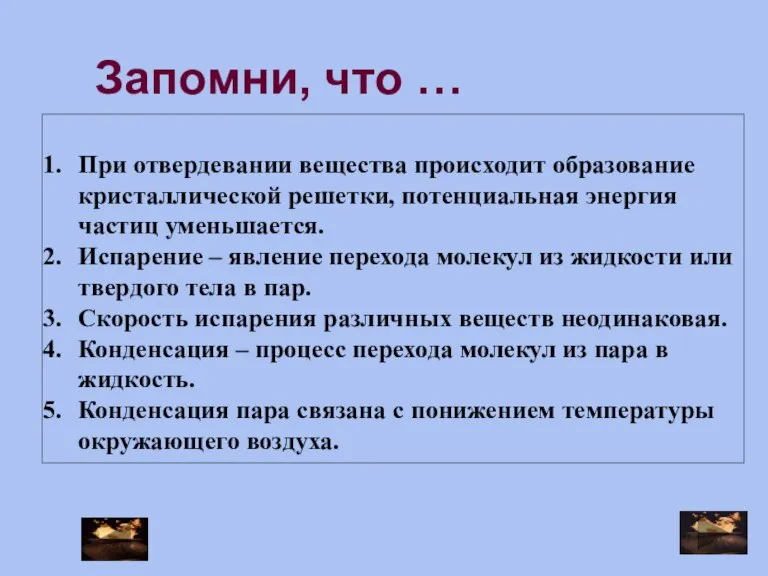 Запомни, что …

1. При отвердевании вещества происходит образование кристаллической решетки, потенциальная энергия частиц уменьшается.
2. Испарение – явление перехода молекул из жидкости или твердого тела в пар.
3. Скорость испарения различных веществ неодинаковая.
4. Конденсация – процесс перехода молекул из пара в жидкость.
5. Конденсация пара связана с понижением температуры окружающего воздуха.